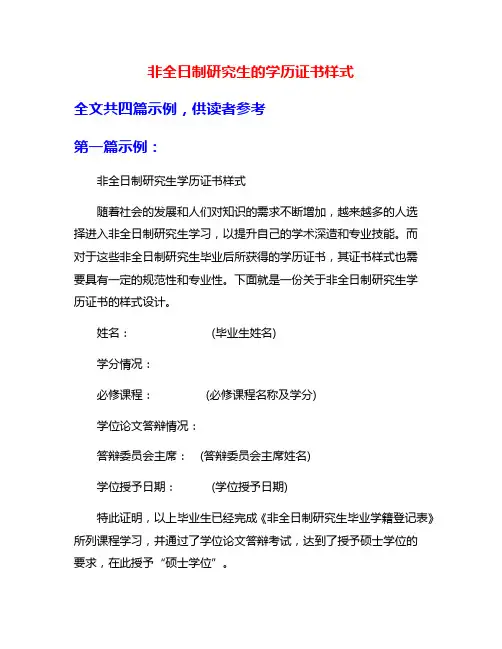 非全日制研究生的学历证书样式

全文共四篇示例，供读者参考

第一篇示例：

非全日制研究生学历证书样式

随着社会的发展和人们对知识的需求不断增加，越来越多的人选择进入非全日制研究生学习，以提升自己的学术深造和专业技能。而对于这些非全日制研究生毕业后所获得的学历证书，其证书样式也需要具有一定的规范性和专业性。下面就是一份关于非全日制研究生学历证书的样式设计。

姓名：　　　　　　(毕业生姓名)

学分情况：

必修课程：　　　　(必修课程名称及学分)

学位论文答辩情况：

答辩委员会主席：　(答辩委员会主席姓名)

学位授予日期：　　　(学位授予日期)

特此证明，以上毕业生已经完成《非全日制研究生毕业学籍登记表》所列课程学习，并通过了学位论文答辩考试，达到了授予硕士学位的要求，在此授予“硕士学位”。